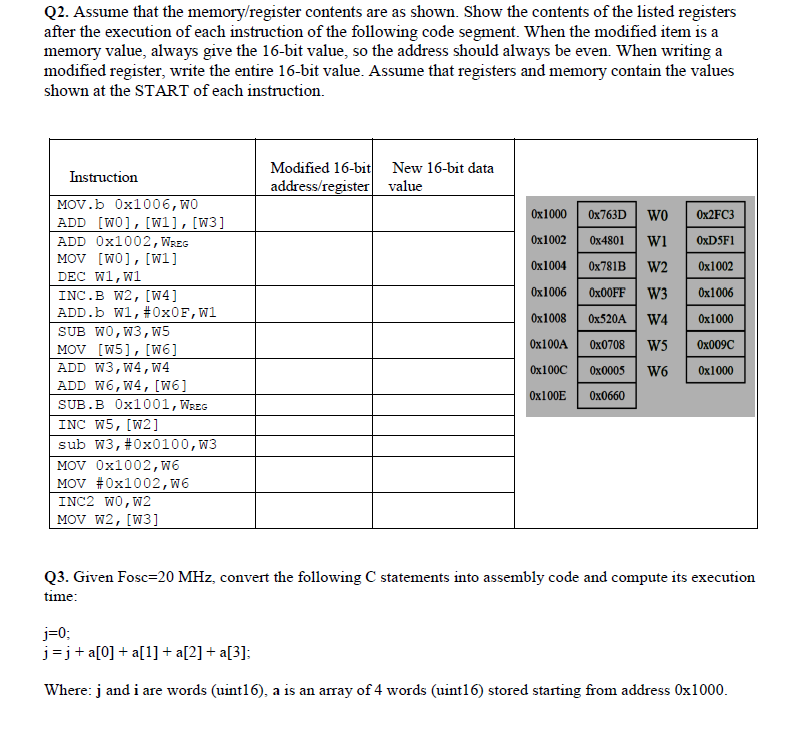 Q2. Assume that the memory/register contents are as shown. Show the contents of the listed registers after the execution of each instruction of the following code segment. When the modified item is a memory value, always give the 16-bit value, so the address should always be even. When writing a modified register, write the entire 16-bit value. Assume that registers and memory contain the values shown at the START of each instruction.

| Instruction | Modified 16-bit address/register | New 16-bit data value |
|---|---|---|
| MOV.b 0x1006,W0 | | |
| ADD [W0],[W1],[W3] | | |
| ADD 0x1002,WREG | | |
| MOV [W0],[W1] | | |
| DEC W1,W1 | | |
| INC.B W2,[W4] | | |
| ADD.b W1,#0x0F,W1 | | |
| SUB W0,W3,W5 | | |
| MOV [W5],[W6] | | |
| ADD W3,W4,W4 | | |
| ADD W6,W4,[W6] | | |
| SUB.B 0x1001,WREG | | |
| INC W5,[W2] | | |
| sub W3,#0x0100,W3 | | |
| MOV 0x1002,W6 | | |
| MOV #0x1002,W6 | | |
| INC2 W0,W2 | | |
| MOV W2,[W3] | | |

| | | | |
|---|---|---|---|
| 0x1000 | 0x763D | W0 | 0x2FC3 |
| 0x1002 | 0x4801 | W1 | 0xD5F1 |
| 0x1004 | 0x781B | W2 | 0x1002 |
| 0x1006 | 0x00FF | W3 | 0x1006 |
| 0x1008 | 0x520A | W4 | 0x1000 |
| 0x100A | 0x0708 | W5 | 0x009C |
| 0x100C | 0x0005 | W6 | 0x1000 |
| 0x100E | 0x0660 | | |

Q3. Given Fosc=20 MHz, convert the following C statements into assembly code and compute its execution time:

j=0;
j = j + a[0] + a[1] + a[2] + a[3];

Where: j and i are words (uint16), a is an array of 4 words (uint16) stored starting from address 0x1000.